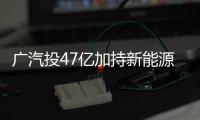 广汽投47亿加持新能源